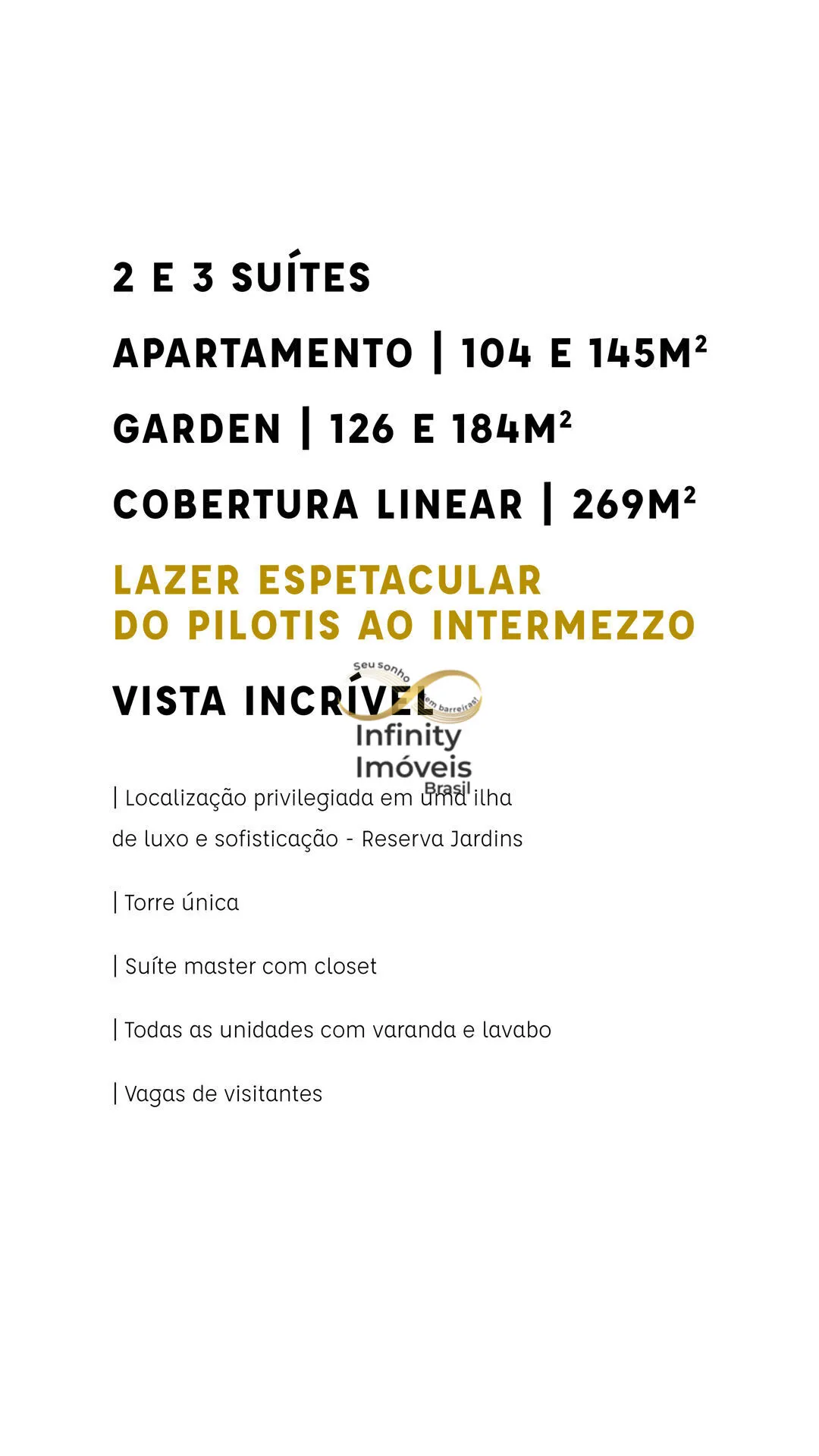 2 E 3 SUÍTES

APARTAMENTO | 104 E 145M²

GARDEN | 126 E 184M²

COBERTURA LINEAR | 269M²

LAZER ESPETACULAR
DO PILOTIS AO INTERMEZZO

VISTA INCRÍVEL

Seu sonho sem barreiras!
Infinity
Imóveis
Brasil

| Localização privilegiada em uma ilha de luxo e sofisticação - Reserva Jardins

| Torre única

| Suíte master com closet

| Todas as unidades com varanda e lavabo

| Vagas de visitantes